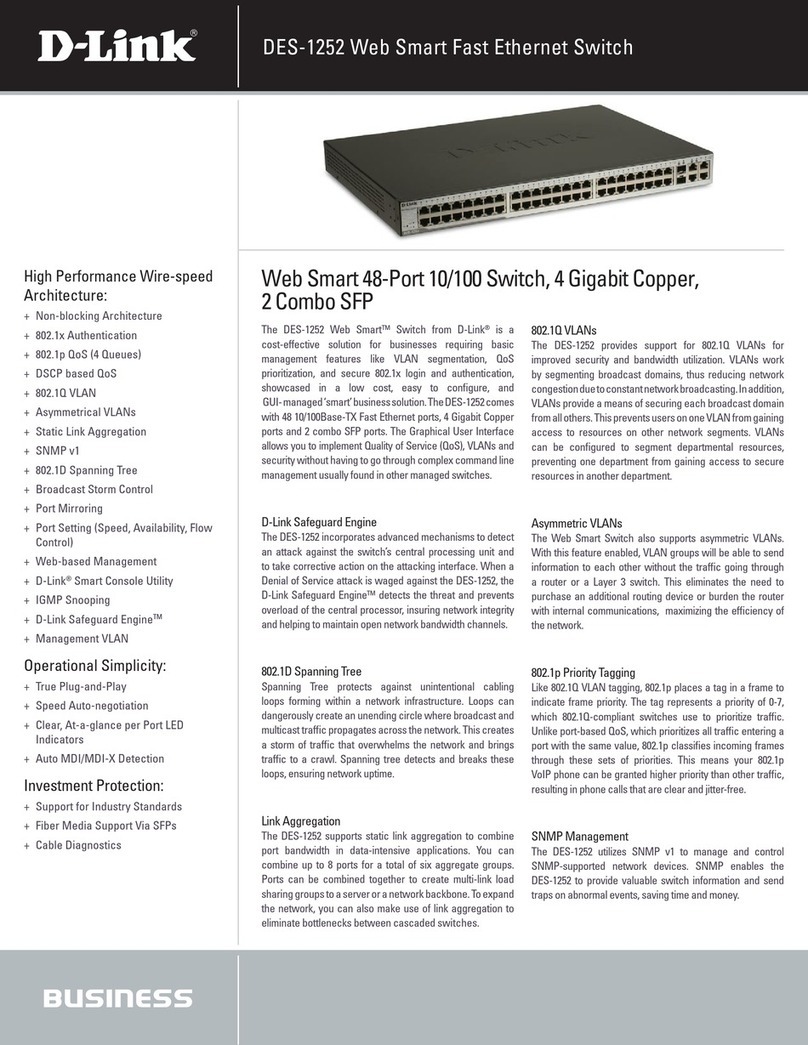 D-Link®

DES-1252 Web Smart Fast Ethernet Switch

High Performance Wire-speed Architecture:

+ Non-blocking Architecture
+ 802.1x Authentication
+ 802.1p QoS (4 Queues)
+ DSCP based QoS
+ 802.1Q VLAN
+ Asymmetrical VLANs
+ Static Link Aggregation
+ SNMP v1
+ 802.1D Spanning Tree
+ Broadcast Storm Control
+ Port Mirroring
+ Port Setting (Speed, Availability, Flow Control)
+ Web-based Management
+ D-Link® Smart Console Utility
+ IGMP Snooping
+ D-Link Safeguard Engine™
+ Management VLAN

Operational Simplicity:

+ True Plug-and-Play
+ Speed Auto-negotiation
+ Clear, At-a-glance per Port LED Indicators
+ Auto MDI/MDI-X Detection

Investment Protection:

+ Support for Industry Standards
+ Fiber Media Support Via SFPs
+ Cable Diagnostics

Web Smart 48-Port 10/100 Switch, 4 Gigabit Copper, 2 Combo SFP

The DES-1252 Web Smart™ Switch from D-Link® is a cost-effective solution for businesses requiring basic management features like VLAN segmentation, QoS prioritization, and secure 802.1x login and authentication, showcased in a low cost, easy to configure, and GUI-managed 'smart' business solution. The DES-1252 comes with 48 10/100Base-TX Fast Ethernet ports, 4 Gigabit Copper ports and 2 combo SFP ports. The Graphical User Interface allows you to implement Quality of Service (QoS), VLANs and security without having to go through complex command line management usually found in other managed switches.

D-Link Safeguard Engine
The DES-1252 incorporates advanced mechanisms to detect an attack against the switch's central processing unit and to take corrective action on the attacking interface. When a Denial of Service attack is waged against the DES-1252, the D-Link Safeguard Engine™ detects the threat and prevents overload of the central processor, insuring network integrity and helping to maintain open network bandwidth channels.

802.1D Spanning Tree
Spanning Tree protects against unintentional cabling loops forming within a network infrastructure. Loops can dangerously create an unending circle where broadcast and multicast traffic propagates across the network. This creates a storm of traffic that overwhelms the network and brings traffic to a crawl. Spanning tree detects and breaks these loops, ensuring network uptime.

Link Aggregation
The DES-1252 supports static link aggregation to combine port bandwidth in data-intensive applications. You can combine up to 8 ports for a total of six aggregate groups. Ports can be combined together to create multi-link load sharing groups to a server or a network backbone. To expand the network, you can also make use of link aggregation to eliminate bottlenecks between cascaded switches.

802.1Q VLANs
The DES-1252 provides support for 802.1Q VLANs for improved security and bandwidth utilization. VLANs work by segmenting broadcast domains, thus reducing network congestion due to constant network broadcasting. In addition, VLANs provide a means of securing each broadcast domain from all others. This prevents users on one VLAN from gaining access to resources on other network segments. VLANs can be configured to segment departmental resources, preventing one department from gaining access to secure resources in another department.

Asymmetric VLANs
The Web Smart Switch also supports asymmetric VLANs. With this feature enabled, VLAN groups will be able to send information to each other without the traffic going through a router or a Layer 3 switch. This eliminates the need to purchase an additional routing device or burden the router with internal communications, maximizing the efficiency of the network.

802.1p Priority Tagging
Like 802.1Q VLAN tagging, 802.1p places a tag in a frame to indicate frame priority. The tag represents a priority of 0-7, which 802.1Q-compliant switches use to prioritize traffic. Unlike port-based QoS, which prioritizes all traffic entering a port with the same value, 802.1p classifies incoming frames through these sets of priorities. This means your 802.1p VoIP phone can be granted higher priority than other traffic, resulting in phone calls that are clear and jitter-free.

SNMP Management
The DES-1252 utilizes SNMP v1 to manage and control SNMP-supported network devices. SNMP enables the DES-1252 to provide valuable switch information and send traps on abnormal events, saving time and money.

BUSINESS